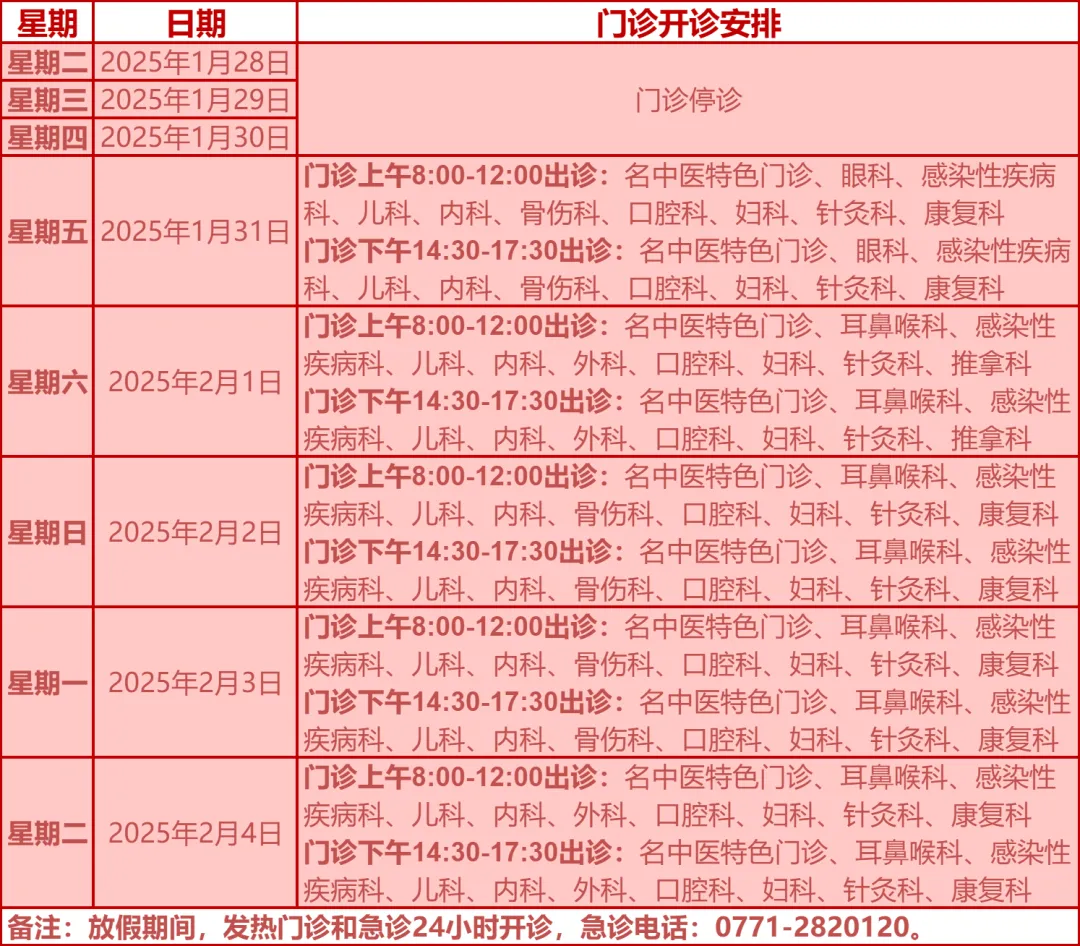 | 星期 | 日期 | 门诊开诊安排 |
|---|---|---|
| 星期二 | 2025年1月28日 | 门诊停诊 |
| 星期三 | 2025年1月29日 | |
| 星期四 | 2025年1月30日 | |
| 星期五 | 2025年1月31日 | 门诊上午8:00-12:00出诊：名中医特色门诊、眼科、感染性疾病科、儿科、内科、骨伤科、口腔科、妇科、针灸科、康复科 门诊下午14:30-17:30出诊：名中医特色门诊、眼科、感染性疾病科、儿科、内科、骨伤科、口腔科、妇科、针灸科、康复科 |
| 星期六 | 2025年2月1日 | 门诊上午8:00-12:00出诊：名中医特色门诊、耳鼻喉科、感染性疾病科、儿科、内科、外科、口腔科、妇科、针灸科、推拿科 门诊下午14:30-17:30出诊：名中医特色门诊、耳鼻喉科、感染性疾病科、儿科、内科、外科、口腔科、妇科、针灸科、推拿科 |
| 星期日 | 2025年2月2日 | 门诊上午8:00-12:00出诊：名中医特色门诊、耳鼻喉科、感染性疾病科、儿科、内科、骨伤科、口腔科、妇科、针灸科、康复科 门诊下午14:30-17:30出诊：名中医特色门诊、耳鼻喉科、感染性疾病科、儿科、内科、骨伤科、口腔科、妇科、针灸科、康复科 |
| 星期一 | 2025年2月3日 | 门诊上午8:00-12:00出诊：名中医特色门诊、耳鼻喉科、感染性疾病科、儿科、内科、骨伤科、口腔科、妇科、针灸科、康复科 门诊下午14:30-17:30出诊：名中医特色门诊、耳鼻喉科、感染性疾病科、儿科、内科、骨伤科、口腔科、妇科、针灸科、康复科 |
| 星期二 | 2025年2月4日 | 门诊上午8:00-12:00出诊：名中医特色门诊、耳鼻喉科、感染性疾病科、儿科、内科、外科、口腔科、妇科、针灸科、康复科 门诊下午14:30-17:30出诊：名中医特色门诊、耳鼻喉科、感染性疾病科、儿科、内科、外科、口腔科、妇科、针灸科、康复科 |

备注：放假期间，发热门诊和急诊24小时开诊，急诊电话：0771-2820120。